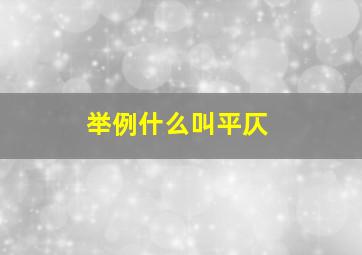 举例什么叫平仄